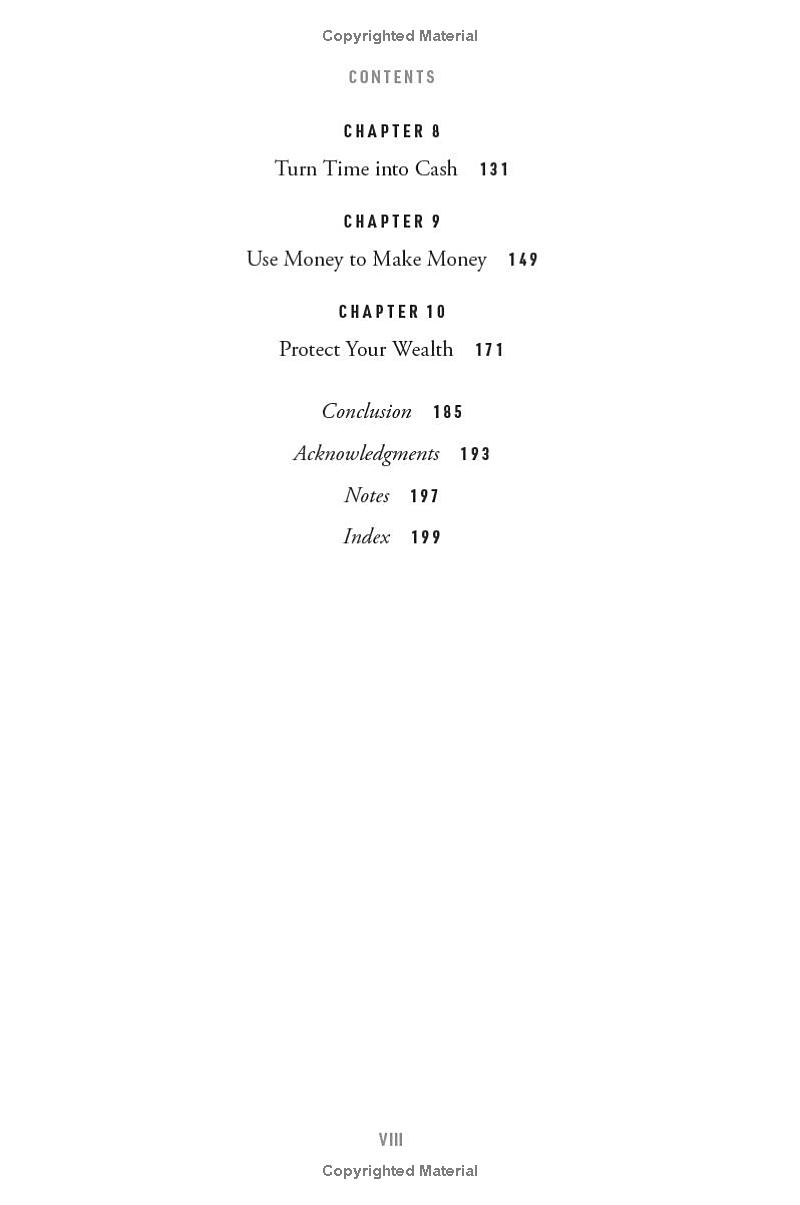 Copyrighted Material

CONTENTS

CHAPTER 8

Turn Time into Cash 131

CHAPTER 9

Use Money to Make Money 149

CHAPTER 10

Protect Your Wealth 171

Conclusion 185

Acknowledgments 193

Notes 197

Index 199

VIII

Copyrighted Material